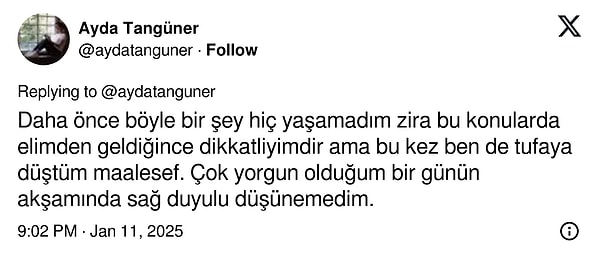 Ayda Tangüner
@aydatanguner · Follow

Replying to @aydatanguner
Daha önce böyle bir şey hiç yaşamadım zira bu konularda elimden geldiğince dikkatliyimdir ama bu kez ben de tufaya düştüm maalesef. Çok yorgun olduğum bir günün akşamında sağ duyulu düşünemedim.

9:02 PM · Jan 11, 2025